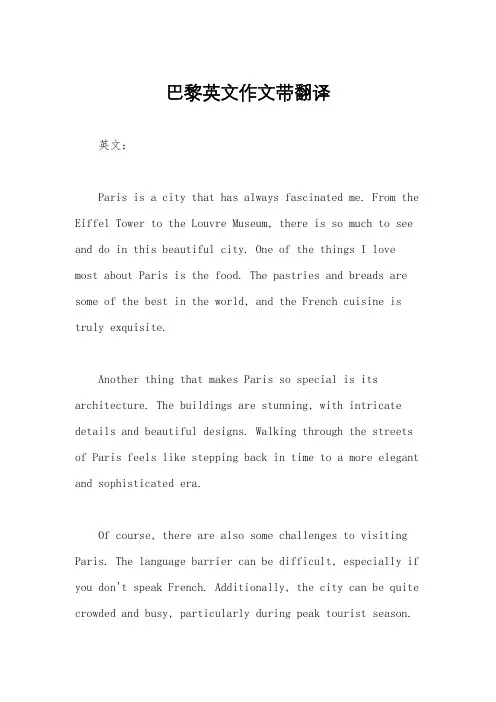 巴黎英文作文带翻译

英文：

Paris is a city that has always fascinated me. From the Eiffel Tower to the Louvre Museum, there is so much to see and do in this beautiful city. One of the things I love most about Paris is the food. The pastries and breads are some of the best in the world, and the French cuisine is truly exquisite.

Another thing that makes Paris so special is its architecture. The buildings are stunning, with intricate details and beautiful designs. Walking through the streets of Paris feels like stepping back in time to a more elegant and sophisticated era.

Of course, there are also some challenges to visiting Paris. The language barrier can be difficult, especially if you don't speak French. Additionally, the city can be quite crowded and busy, particularly during peak tourist season.